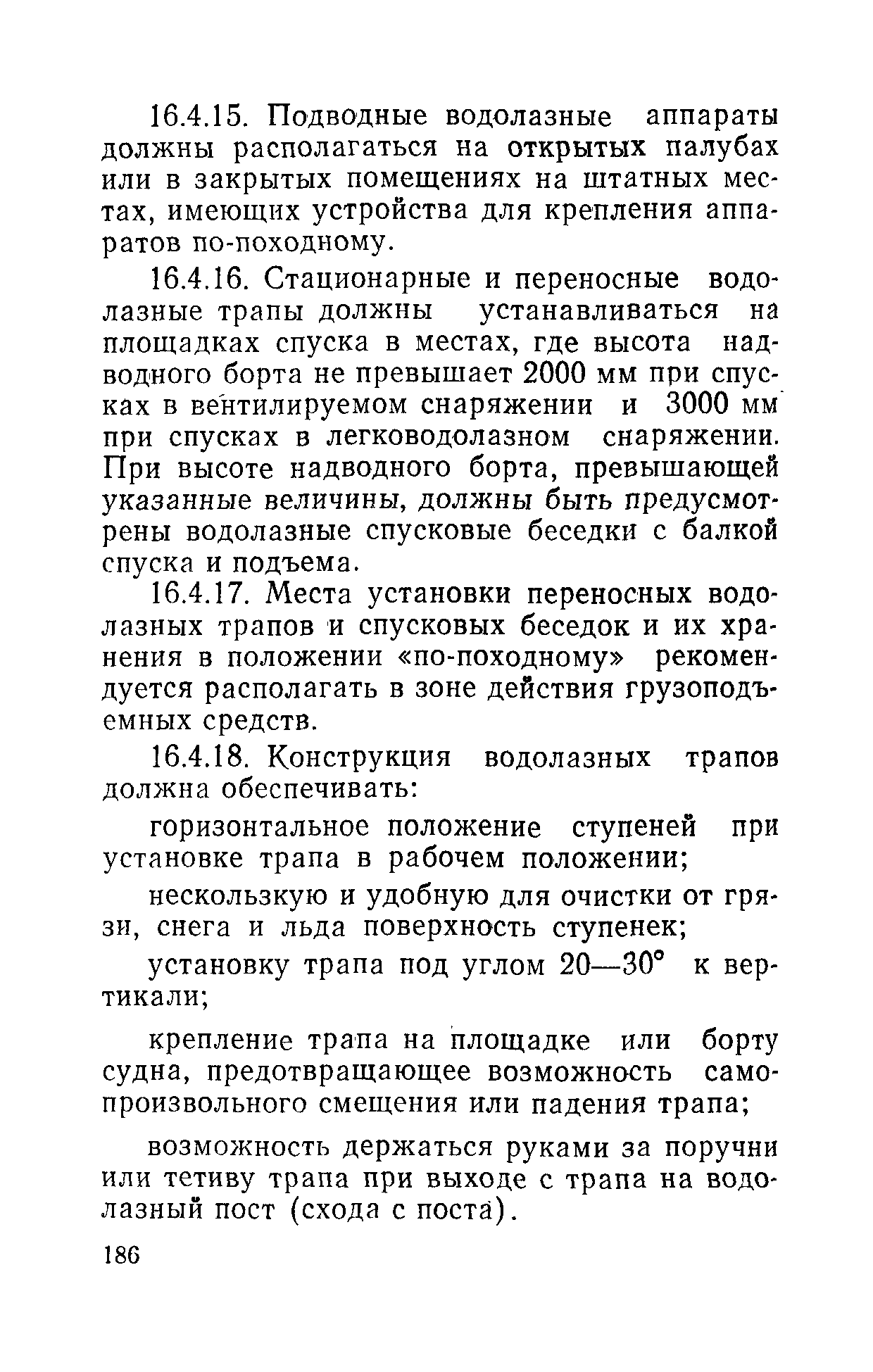 16.4.15. Подводные водолазные аппараты должны располагаться на открытых палубах или в закрытых помещениях на штатных местах, имеющих устройства для крепления аппаратов по-походному.

16.4.16. Стационарные и переносные водолазные трапы должны устанавливаться на площадках спуска в местах, где высота надводного борта не превышает 2000 мм при спусках в вентилируемом снаряжении и 3000 мм при спусках в легководолазном снаряжении. При высоте надводного борта, превышающей указанные величины, должны быть предусмотрены водолазные спусковые беседки с балкой спуска и подъема.

16.4.17. Места установки переносных водолазных трапов и спусковых беседок и их хранения в положении «по-походному» рекомендуется располагать в зоне действия грузоподъемных средств.

16.4.18. Конструкция водолазных трапов должна обеспечивать:

горизонтальное положение ступеней при установке трапа в рабочем положении;

нескользкую и удобную для очистки от грязи, снега и льда поверхность ступенек;

установку трапа под углом 20—30° к вертикали;

крепление трапа на площадке или борту судна, предотвращающее возможность самопроизвольного смещения или падения трапа;

возможность держаться руками за поручни или тетиву трапа при выходе с трапа на водолазный пост (схода с поста).

186